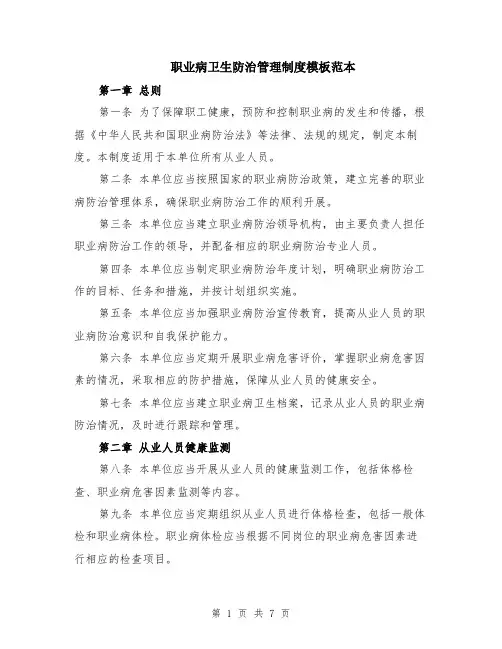 职业病卫生防治管理制度模板范本

第一章 总则

第一条 为了保障职工健康，预防和控制职业病的发生和传播，根据《中华人民共和国职业病防治法》等法律、法规的规定，制定本制度。本制度适用于本单位所有从业人员。

第二条 本单位应当按照国家的职业病防治政策，建立完善的职业病防治管理体系，确保职业病防治工作的顺利开展。

第三条 本单位应当建立职业病防治领导机构，由主要负责人担任职业病防治工作的领导，并配备相应的职业病防治专业人员。

第四条 本单位应当制定职业病防治年度计划，明确职业病防治工作的目标、任务和措施，并按计划组织实施。

第五条 本单位应当加强职业病防治宣传教育，提高从业人员的职业病防治意识和自我保护能力。

第六条 本单位应当定期开展职业病危害评价，掌握职业病危害因素的情况，采取相应的防护措施，保障从业人员的健康安全。

第七条 本单位应当建立职业病卫生档案，记录从业人员的职业病防治情况，及时进行跟踪和管理。

第二章 从业人员健康监测

第八条 本单位应当开展从业人员的健康监测工作，包括体格检查、职业病危害因素监测等内容。

第九条 本单位应当定期组织从业人员进行体格检查，包括一般体检和职业病体检。职业病体检应当根据不同岗位的职业病危害因素进行相应的检查项目。

第 1 页 共 7 页